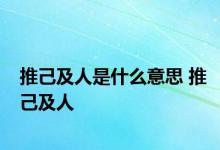 推己及人是什么意思 推己及人